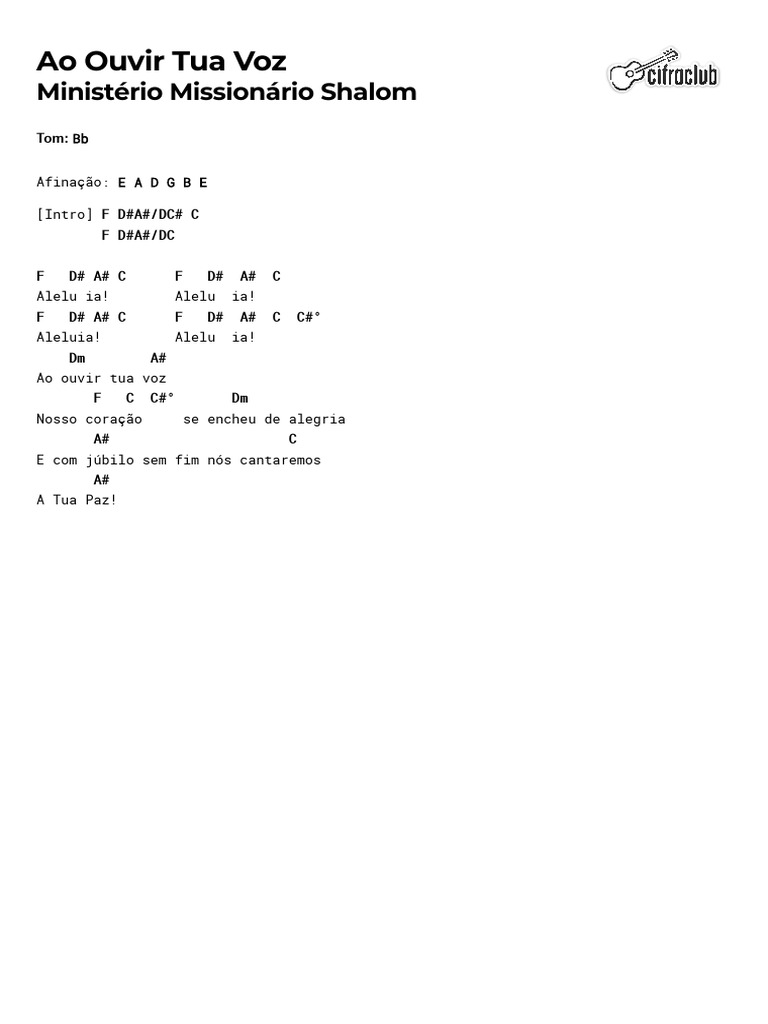 Ao Ouvir Tua Voz
Ministério Missionário Shalom

cifraclub

Tom: Bb

Afinação: E A D G B E

[Intro] F D#A#/DC# C
F D#A#/DC

F D# A# C F D# A# C
Alelu ia! Alelu ia!
F D# A# C F D# A# C C#°
Aleluia! Alelu ia!
Dm A#
Ao ouvir tua voz
F C C#° Dm
Nosso coração se encheu de alegria
A# C
E com júbilo sem fim nós cantaremos
A#
A Tua Paz!